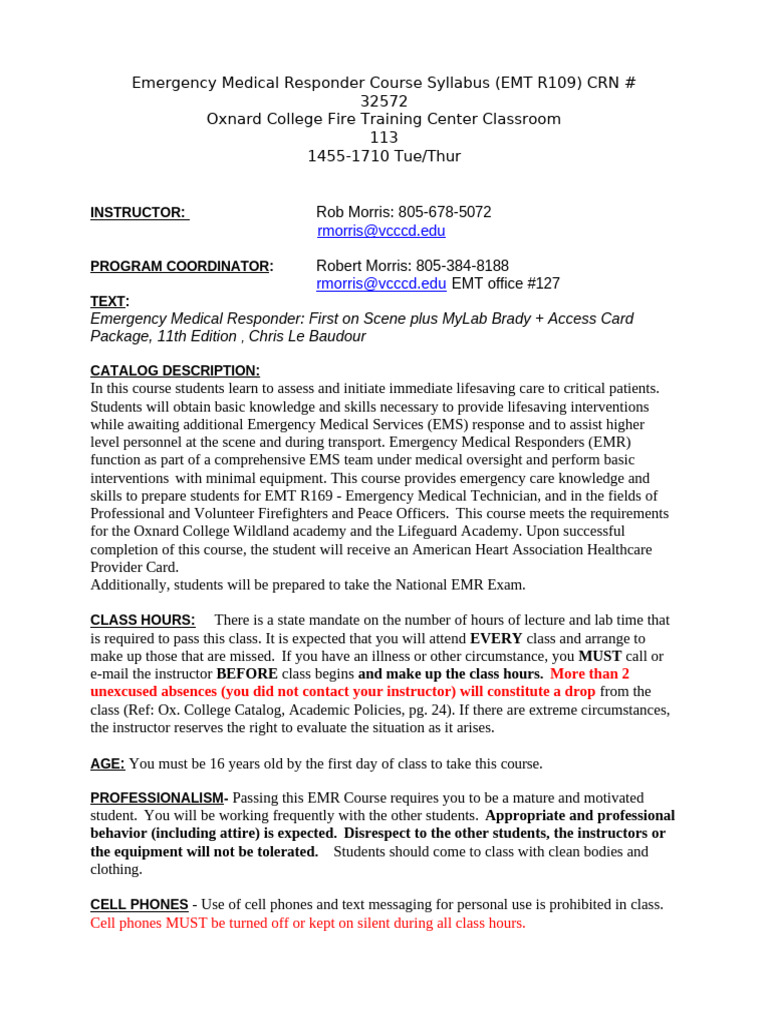 Emergency Medical Responder Course Syllabus (EMT R109) CRN # 32572
Oxnard College Fire Training Center Classroom 113
1455-1710 Tue/Thur

INSTRUCTOR: Rob Morris: 805-678-5072
rmorris@vcccd.edu

PROGRAM COORDINATOR: Robert Morris: 805-384-8188
rmorris@vcccd.edu EMT office #127

TEXT:
Emergency Medical Responder: First on Scene plus MyLab Brady + Access Card Package, 11th Edition , Chris Le Baudour

CATALOG DESCRIPTION:
In this course students learn to assess and initiate immediate lifesaving care to critical patients. Students will obtain basic knowledge and skills necessary to provide lifesaving interventions while awaiting additional Emergency Medical Services (EMS) response and to assist higher level personnel at the scene and during transport. Emergency Medical Responders (EMR) function as part of a comprehensive EMS team under medical oversight and perform basic interventions with minimal equipment. This course provides emergency care knowledge and skills to prepare students for EMT R169 - Emergency Medical Technician, and in the fields of Professional and Volunteer Firefighters and Peace Officers. This course meets the requirements for the Oxnard College Wildland academy and the Lifeguard Academy. Upon successful completion of this course, the student will receive an American Heart Association Healthcare Provider Card.
Additionally, students will be prepared to take the National EMR Exam.

CLASS HOURS: There is a state mandate on the number of hours of lecture and lab time that is required to pass this class. It is expected that you will attend EVERY class and arrange to make up those that are missed. If you have an illness or other circumstance, you MUST call or e-mail the instructor BEFORE class begins and make up the class hours. More than 2 unexcused absences (you did not contact your instructor) will constitute a drop from the class (Ref: Ox. College Catalog, Academic Policies, pg. 24). If there are extreme circumstances, the instructor reserves the right to evaluate the situation as it arises.

AGE: You must be 16 years old by the first day of class to take this course.

PROFESSIONALISM- Passing this EMR Course requires you to be a mature and motivated student. You will be working frequently with the other students. Appropriate and professional behavior (including attire) is expected. Disrespect to the other students, the instructors or the equipment will not be tolerated. Students should come to class with clean bodies and clothing.

CELL PHONES - Use of cell phones and text messaging for personal use is prohibited in class. Cell phones MUST be turned off or kept on silent during all class hours.